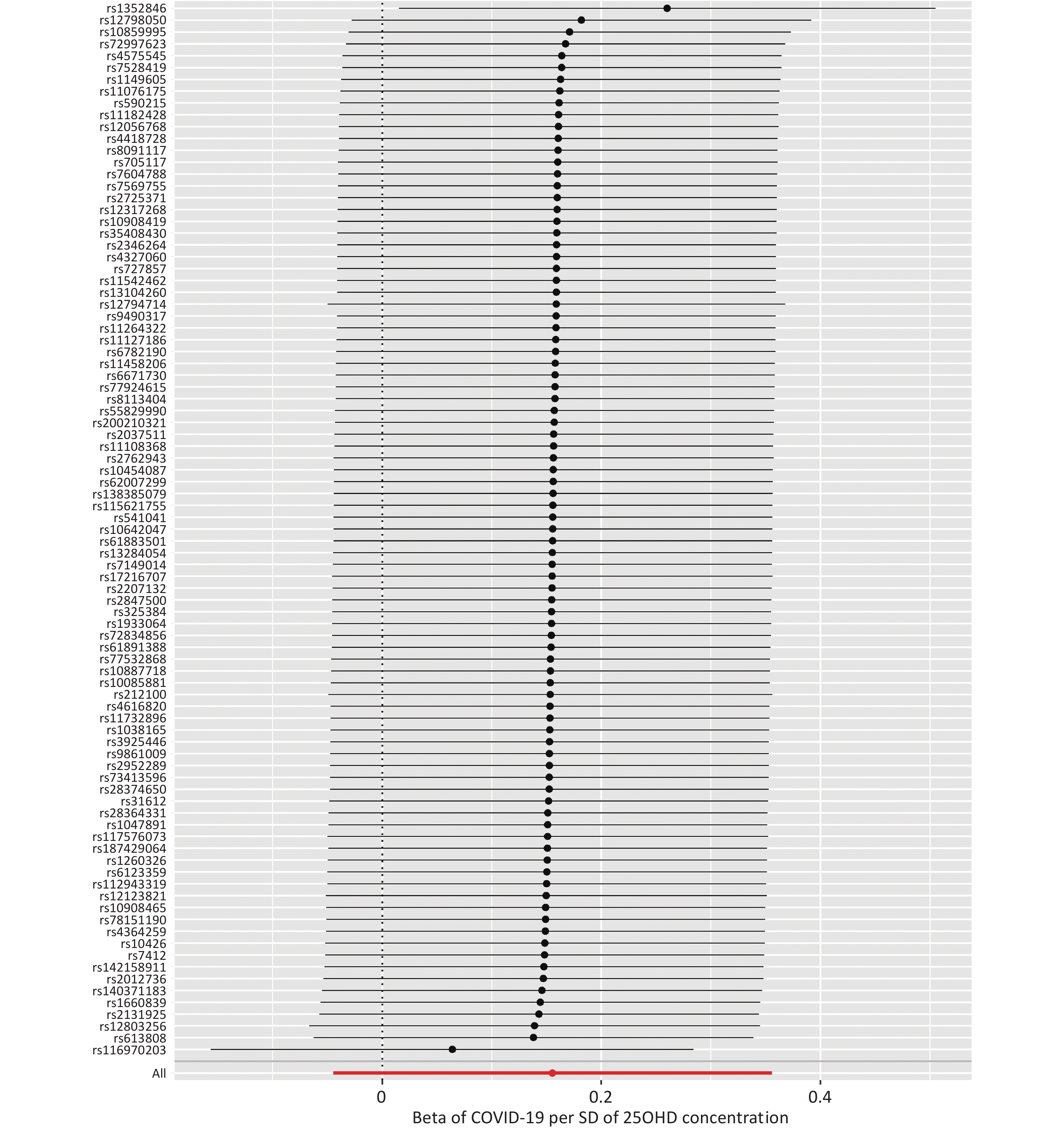 rs1352846
rs12798050
rs10859995
rs72997623
rs4575545
rs7528419
rs1149605
rs11076175
rs590215
rs11182428
rs12056768
rs4418728
rs8091117
rs705117
rs7604788
rs7569755
rs2725371
rs12317268
rs10908419
rs35408430
rs2346264
rs4327060
rs727857
rs11542462
rs13104260
rs12794714
rs9490317
rs11264322
rs11127186
rs6782190
rs11458206
rs6671730
rs77924615
rs8113404
rs55829990
rs200210321
rs2037511
rs11108368
rs2762943
rs10454087
rs62007299
rs138385079
rs115621755
rs541041
rs10642047
rs61883501
rs13284054
rs7149014
rs17216707
rs2207132
rs2847500
rs325384
rs1933064
rs72834856
rs61891388
rs77532868
rs10887718
rs10085881
rs212100
rs4616820
rs11732896
rs1038165
rs3925446
rs9861009
rs2952289
rs73413596
rs28374650
rs31612
rs28364331
rs1047891
rs117576073
rs187429064
rs1260326
rs6123359
rs112943319
rs12123821
rs10908465
rs78151190
rs4364259
rs10426
rs7412
rs142158911
rs2012736
rs140371183
rs1660839
rs2131925
rs12803256
rs613808
rs116970203
All

0
0.2
0.4
Beta of COVID-19 per SD of 25OHD concentration